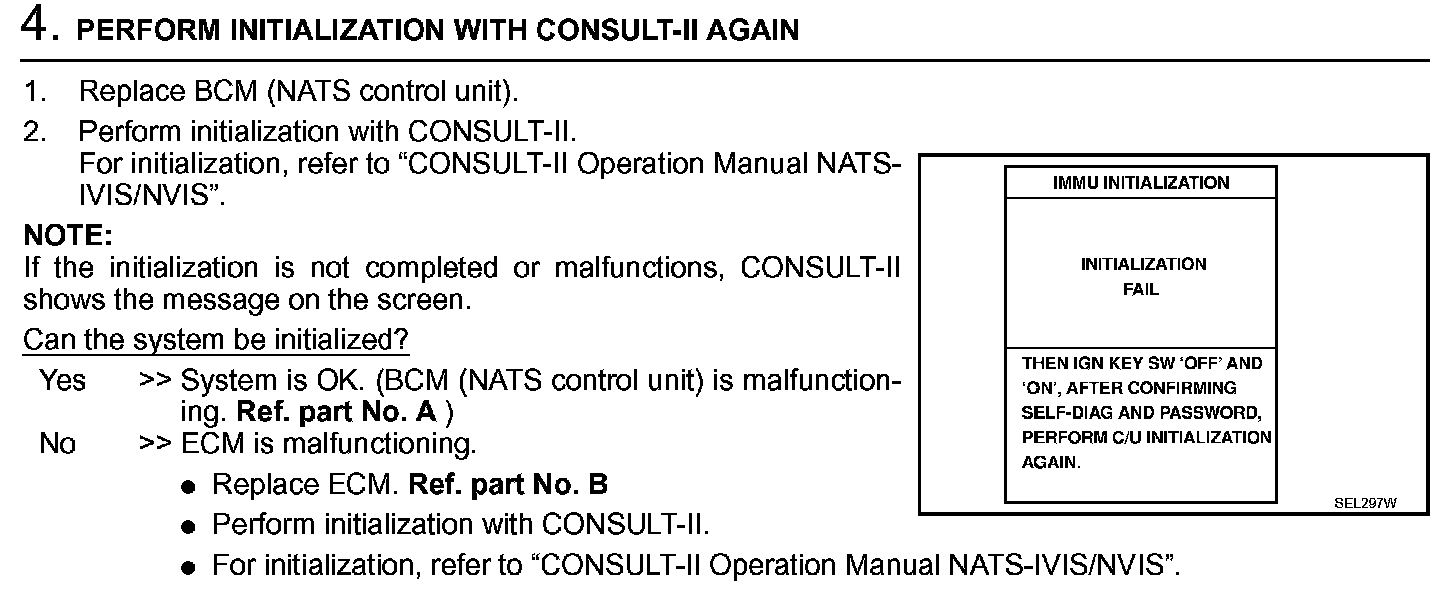 4. PERFORM INITIALIZATION WITH CONSULT-II AGAIN

1. Replace BCM (NATS control unit).
2. Perform initialization with CONSULT-II.
For initialization, refer to “CONSULT-II Operation Manual NATS-IVIS/NVIS”.

NOTE:
If the initialization is not completed or malfunctions, CONSULT-II shows the message on the screen.

Can the system be initialized?
Yes >> System is OK. (BCM (NATS control unit) is malfunctioning. Ref. part No. A )
No >> ECM is malfunctioning.
● Replace ECM. Ref. part No. B
● Perform initialization with CONSULT-II.
● For initialization, refer to “CONSULT-II Operation Manual NATS-IVIS/NVIS”.

IMMU INITIALIZATION

INITIALIZATION
FAIL

THEN IGN KEY SW ‘OFF’ AND ‘ON’, AFTER CONFIRMING SELF-DIAG AND PASSWORD, PERFORM C/U INITIALIZATION AGAIN.

SEL297W